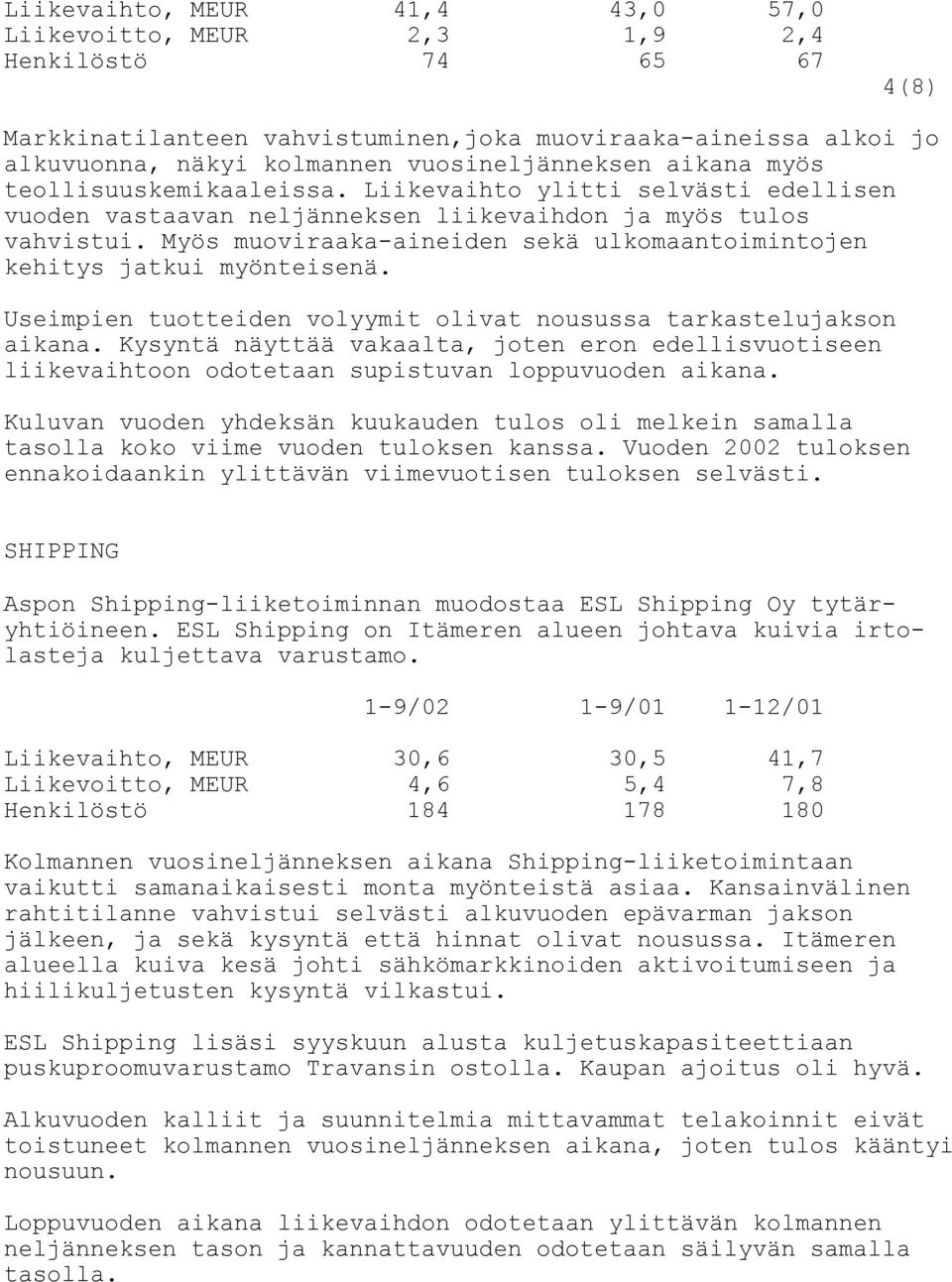 | | | | |
|---|---|---|---|
| Liikevaihto, MEUR | 41,4 | 43,0 | 57,0 |
| Liikevoitto, MEUR | 2,3 | 1,9 | 2,4 |
| Henkilöstö | 74 | 65 | 67 |

4(8)

Markkinatilanteen vahvistuminen,joka muoviraaka-aineissa alkoi jo alkuvuonna, näkyi kolmannen vuosineljänneksen aikana myös teollisuuskemikaaleissa. Liikevaihto ylitti selvästi edellisen vuoden vastaavan neljänneksen liikevaihdon ja myös tulos vahvistui. Myös muoviraaka-aineiden sekä ulkomaantoimintojen kehitys jatkui myönteisenä.

Useimpien tuotteiden volyymit olivat nousussa tarkastelujakson aikana. Kysyntä näyttää vakaalta, joten eron edellisvuotiseen liikevaihtoon odotetaan supistuvan loppuvuoden aikana.

Kuluvan vuoden yhdeksän kuukauden tulos oli melkein samalla tasolla koko viime vuoden tuloksen kanssa. Vuoden 2002 tuloksen ennakoidaankin ylittävän viimevuotisen tuloksen selvästi.

SHIPPING

Aspon Shipping-liiketoiminnan muodostaa ESL Shipping Oy tytäryhtiöineen. ESL Shipping on Itämeren alueen johtava kuivia irtolasteja kuljettava varustamo.

| | 1-9/02 | 1-9/01 | 1-12/01 |
|---|---|---|---|
| Liikevaihto, MEUR | 30,6 | 30,5 | 41,7 |
| Liikevoitto, MEUR | 4,6 | 5,4 | 7,8 |
| Henkilöstö | 184 | 178 | 180 |

Kolmannen vuosineljänneksen aikana Shipping-liiketoimintaan vaikutti samanaikaisesti monta myönteistä asiaa. Kansainvälinen rahtitilanne vahvistui selvästi alkuvuoden epävarman jakson jälkeen, ja sekä kysyntä että hinnat olivat nousussa. Itämeren alueella kuiva kesä johti sähkömarkkinoiden aktivoitumiseen ja hiilikuljetusten kysyntä vilkastui.

ESL Shipping lisäsi syyskuun alusta kuljetuskapasiteettiaan puskuproomuvarustamo Travansin ostolla. Kaupan ajoitus oli hyvä.

Alkuvuoden kalliit ja suunnitelmia mittavammat telakoinnit eivät toistuneet kolmannen vuosineljänneksen aikana, joten tulos kääntyi nousuun.

Loppuvuoden aikana liikevaihdon odotetaan ylittävän kolmannen neljänneksen tason ja kannattavuuden odotetaan säilyvän samalla tasolla.